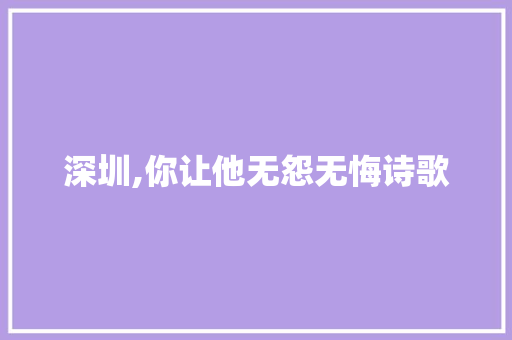 深圳,你让他无怨无悔诗歌